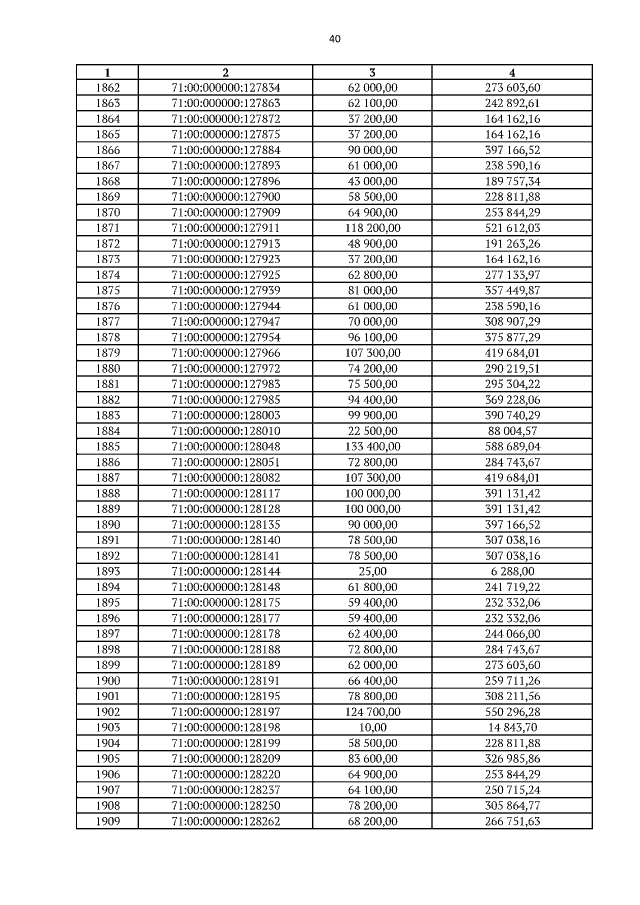 40

| 1 | 2 | 3 | 4 |
|---|---|---|---|
| 1862 | 71:00:000000:127834 | 62 000,00 | 273 603,60 |
| 1863 | 71:00:000000:127863 | 62 100,00 | 242 892,61 |
| 1864 | 71:00:000000:127872 | 37 200,00 | 164 162,16 |
| 1865 | 71:00:000000:127875 | 37 200,00 | 164 162,16 |
| 1866 | 71:00:000000:127884 | 90 000,00 | 397 166,52 |
| 1867 | 71:00:000000:127893 | 61 000,00 | 238 590,16 |
| 1868 | 71:00:000000:127896 | 43 000,00 | 189 757,34 |
| 1869 | 71:00:000000:127900 | 58 500,00 | 228 811,88 |
| 1870 | 71:00:000000:127909 | 64 900,00 | 253 844,29 |
| 1871 | 71:00:000000:127911 | 118 200,00 | 521 612,03 |
| 1872 | 71:00:000000:127913 | 48 900,00 | 191 263,26 |
| 1873 | 71:00:000000:127923 | 37 200,00 | 164 162,16 |
| 1874 | 71:00:000000:127925 | 62 800,00 | 277 135,97 |
| 1875 | 71:00:000000:127939 | 81 000,00 | 357 449,87 |
| 1876 | 71:00:000000:127944 | 61 000,00 | 238 590,16 |
| 1877 | 71:00:000000:127947 | 70 000,00 | 308 907,29 |
| 1878 | 71:00:000000:127954 | 96 100,00 | 375 877,29 |
| 1879 | 71:00:000000:127966 | 107 300,00 | 419 684,01 |
| 1880 | 71:00:000000:127972 | 74 200,00 | 290 219,51 |
| 1881 | 71:00:000000:127983 | 75 500,00 | 295 304,22 |
| 1882 | 71:00:000000:127985 | 94 400,00 | 369 228,06 |
| 1883 | 71:00:000000:128003 | 99 900,00 | 390 740,29 |
| 1884 | 71:00:000000:128010 | 22 500,00 | 88 004,57 |
| 1885 | 71:00:000000:128048 | 133 400,00 | 588 689,04 |
| 1886 | 71:00:000000:128051 | 72 800,00 | 284 743,67 |
| 1887 | 71:00:000000:128082 | 107 300,00 | 419 684,01 |
| 1888 | 71:00:000000:128117 | 100 000,00 | 391 131,42 |
| 1889 | 71:00:000000:128128 | 100 000,00 | 391 131,42 |
| 1890 | 71:00:000000:128135 | 90 000,00 | 397 166,52 |
| 1891 | 71:00:000000:128140 | 78 500,00 | 307 038,16 |
| 1892 | 71:00:000000:128141 | 78 500,00 | 307 038,16 |
| 1893 | 71:00:000000:128144 | 25,00 | 6 288,00 |
| 1894 | 71:00:000000:128148 | 61 800,00 | 241 719,22 |
| 1895 | 71:00:000000:128175 | 59 400,00 | 232 332,06 |
| 1896 | 71:00:000000:128177 | 59 400,00 | 232 332,06 |
| 1897 | 71:00:000000:128178 | 62 400,00 | 244 066,00 |
| 1898 | 71:00:000000:128188 | 72 800,00 | 284 743,67 |
| 1899 | 71:00:000000:128189 | 62 000,00 | 273 603,60 |
| 1900 | 71:00:000000:128191 | 66 400,00 | 259 711,26 |
| 1901 | 71:00:000000:128195 | 78 800,00 | 308 211,56 |
| 1902 | 71:00:000000:128197 | 124 700,00 | 550 296,28 |
| 1903 | 71:00:000000:128198 | 10,00 | 14 843,70 |
| 1904 | 71:00:000000:128199 | 58 500,00 | 228 811,88 |
| 1905 | 71:00:000000:128209 | 83 600,00 | 326 985,86 |
| 1906 | 71:00:000000:128220 | 64 900,00 | 253 844,29 |
| 1907 | 71:00:000000:128237 | 64 100,00 | 250 715,24 |
| 1908 | 71:00:000000:128250 | 78 200,00 | 305 864,77 |
| 1909 | 71:00:000000:128262 | 68 200,00 | 266 751,63 |